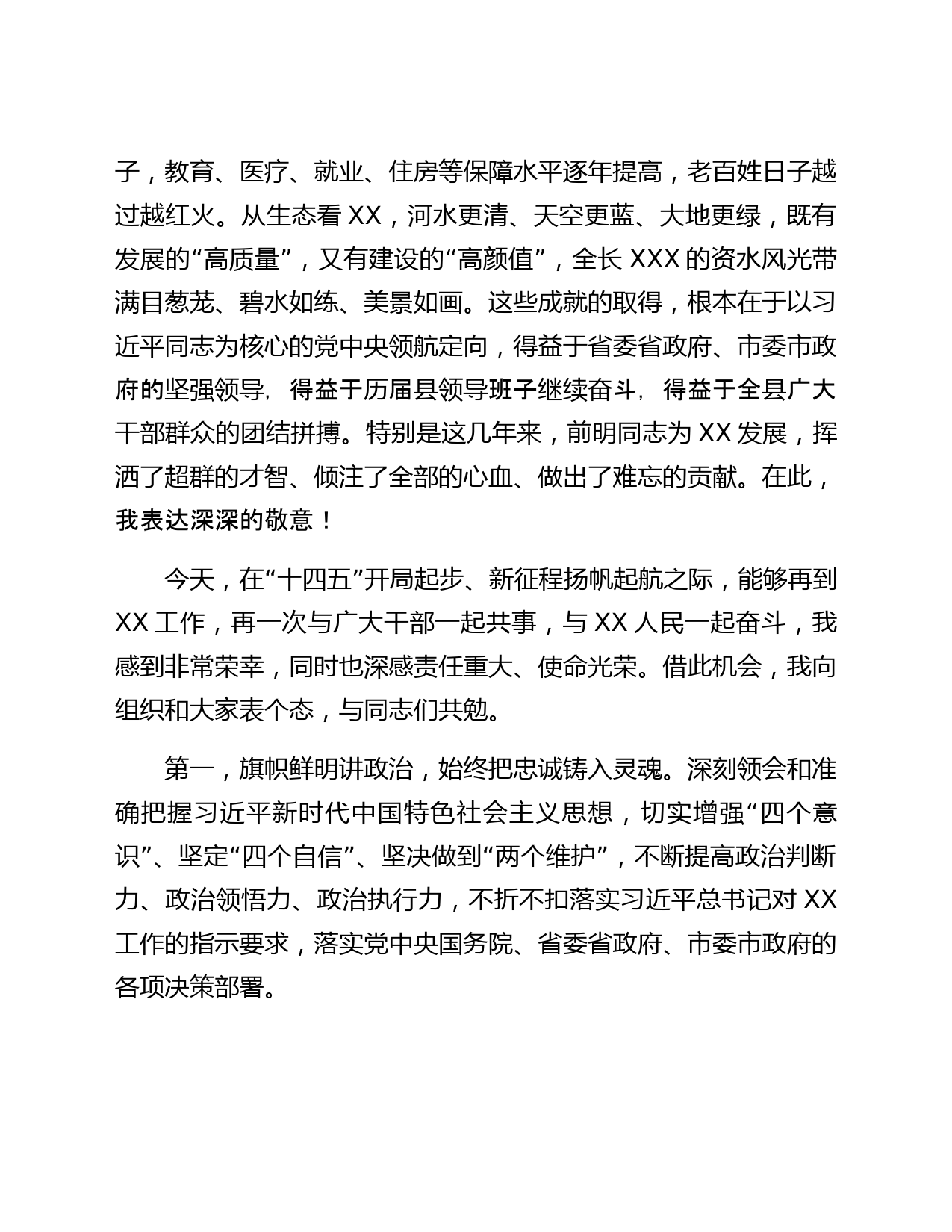 子，教育、医疗、就业、住房等保障水平逐年提高，老百姓日子越过越红火。从生态看 XX，河水更清、天空更蓝、大地更绿，既有发展的“高质量”，又有建设的“高颜值”，全长 XXX 的资水风光带满目葱茏、碧水如练、美景如画。这些成就的取得，根本在于以习近平同志为核心的党中央领航定向，得益于省委省政府、市委市政府的坚强领导，得益于历届县领导班子继续奋斗，得益于全县广大干部群众的团结拼搏。特别是这几年来，前明同志为 XX 发展，挥洒了超群的才智、倾注了全部的心血、做出了难忘的贡献。在此，我表达深深的敬意！

今天，在“十四五”开局起步、新征程扬帆起航之际，能够再到 XX 工作，再一次与广大干部一起共事，与 XX 人民一起奋斗，我感到非常荣幸，同时也深感责任重大、使命光荣。借此机会，我向组织和大家表个态，与同志们共勉。

第一，旗帜鲜明讲政治，始终把忠诚铸入灵魂。深刻领会和准确把握习近平新时代中国特色社会主义思想，切实增强“四个意识”、坚定“四个自信”、坚决做到“两个维护”，不断提高政治判断力、政治领悟力、政治执行力，不折不扣落实习近平总书记对 XX 工作的指示要求，落实党中央国务院、省委省政府、市委市政府的各项决策部署。